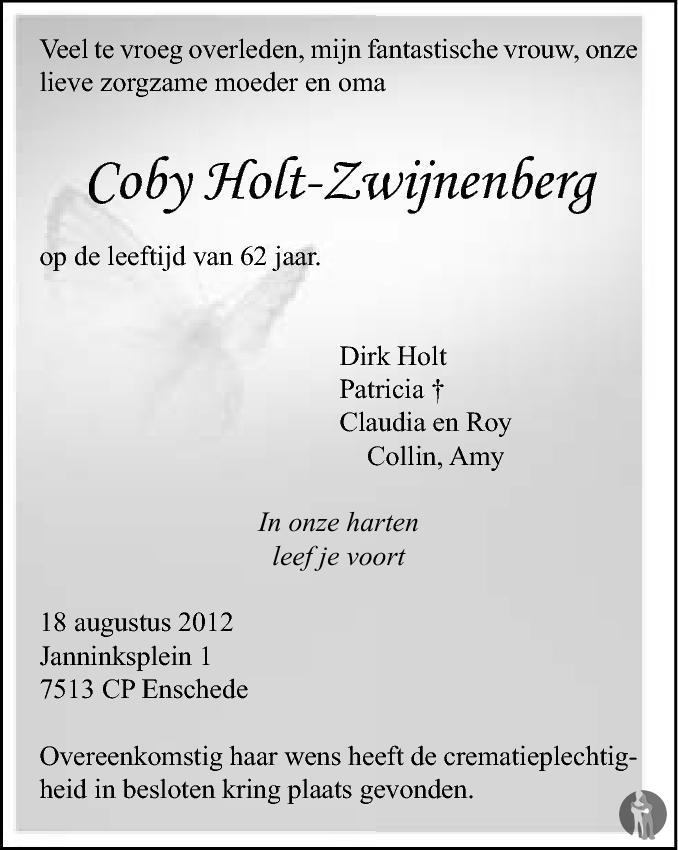 Veel te vroeg overleden, mijn fantastische vrouw, onze lieve zorgzame moeder en oma

Coby Holt-Zwijnenberg

op de leeftijd van 62 jaar.

Dirk Holt
Patricia †
Claudia en Roy
Collin, Amy

In onze harten
leef je voort

18 augustus 2012
Janninksplein 1
7513 CP Enschede

Overeenkomstig haar wens heeft de crematieplechtigheid in besloten kring plaats gevonden.